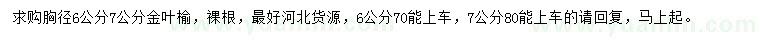 求购胸径6公分7公分金叶榆，裸根，最好河北货源，6公分70能上车，7公分80能上车的请回复，马上起。